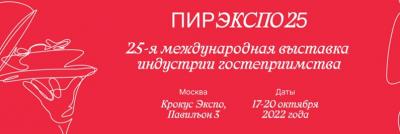 ПИР ЭКСПО 25

25-я международная выставка индустрии гостеприимства

Москва
Крокус Экспо, Павильон 3

Даты
17-20 октября 2022 года